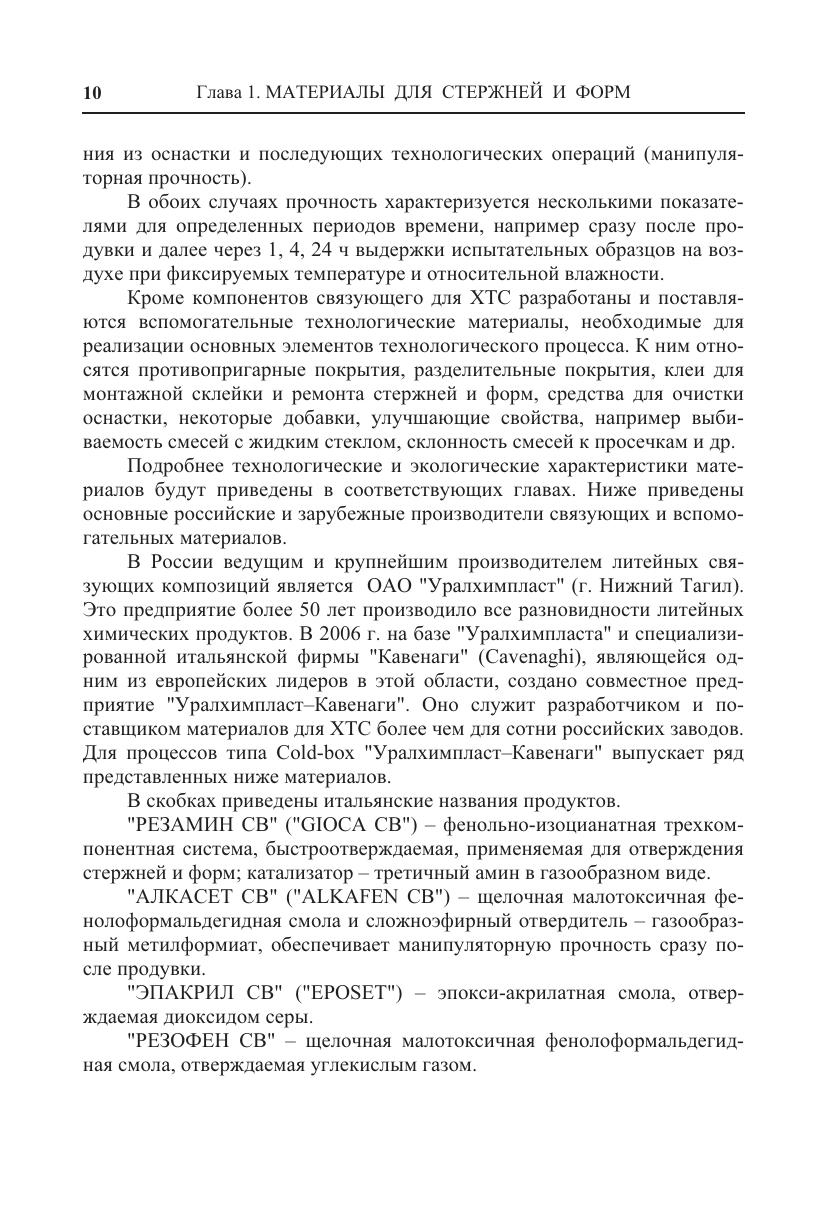 10 Глава 1. МАТЕРИАЛЫ ДЛЯ СТЕРЖНЕЙ И ФОРМ

ния из оснастки и последующих технологических операций (манипуляторная прочность).

В обоих случаях прочность характеризуется несколькими показателями для определенных периодов времени, например сразу после продувки и далее через 1, 4, 24 ч выдержки испытательных образцов на воздухе при фиксируемых температуре и относительной влажности.

Кроме компонентов связующего для ХТС разработаны и поставляются вспомогательные технологические материалы, необходимые для реализации основных элементов технологического процесса. К ним относятся противопригарные покрытия, разделительные покрытия, клеи для монтажной склейки и ремонта стержней и форм, средства для очистки оснастки, некоторые добавки, улучшающие свойства, например выбиваемость смесей с жидким стеклом, склонность смесей к просечкам и др.

Подробнее технологические и экологические характеристики материалов будут приведены в соответствующих главах. Ниже приведены основные российские и зарубежные производители связующих и вспомогательных материалов.

В России ведущим и крупнейшим производителем литейных связующих композиций является ОАО "Уралхимпласт" (г. Нижний Тагил). Это предприятие более 50 лет производило все разновидности литейных химических продуктов. В 2006 г. на базе "Уралхимпласта" и специализированной итальянской фирмы "Кавенаги" (Cavenaghi), являющейся одним из европейских лидеров в этой области, создано совместное предприятие "Уралхимпласт–Кавенаги". Оно служит разработчиком и поставщиком материалов для ХТС более чем для сотни российских заводов. Для процессов типа Cold-box "Уралхимпласт–Кавенаги" выпускает ряд представленных ниже материалов.

В скобках приведены итальянские названия продуктов.

"РЕЗАМИН СВ" ("GIOCA CB") – фенольно-изоцианатная трехкомпонентная система, быстроотверждаемая, применяемая для отверждения стержней и форм; катализатор – третичный амин в газообразном виде.

"АЛКАСЕТ СВ" ("ALKAFEN CB") – щелочная малотоксичная фенолоформальдегидная смола и сложноэфирный отвердитель – газообразный метилформиат, обеспечивает манипуляторную прочность сразу после продувки.

"ЭПАКРИЛ СВ" ("EPOSET") – эпокси-акрилатная смола, отверждаемая диоксидом серы.

"РЕЗОФЕН СВ" – щелочная малотоксичная фенолоформальдегидная смола, отверждаемая углекислым газом.